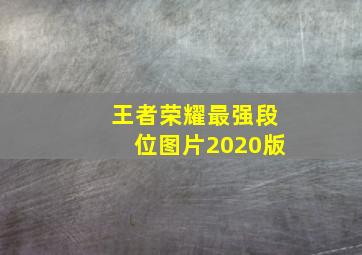 王者荣耀最强段位图片2020版